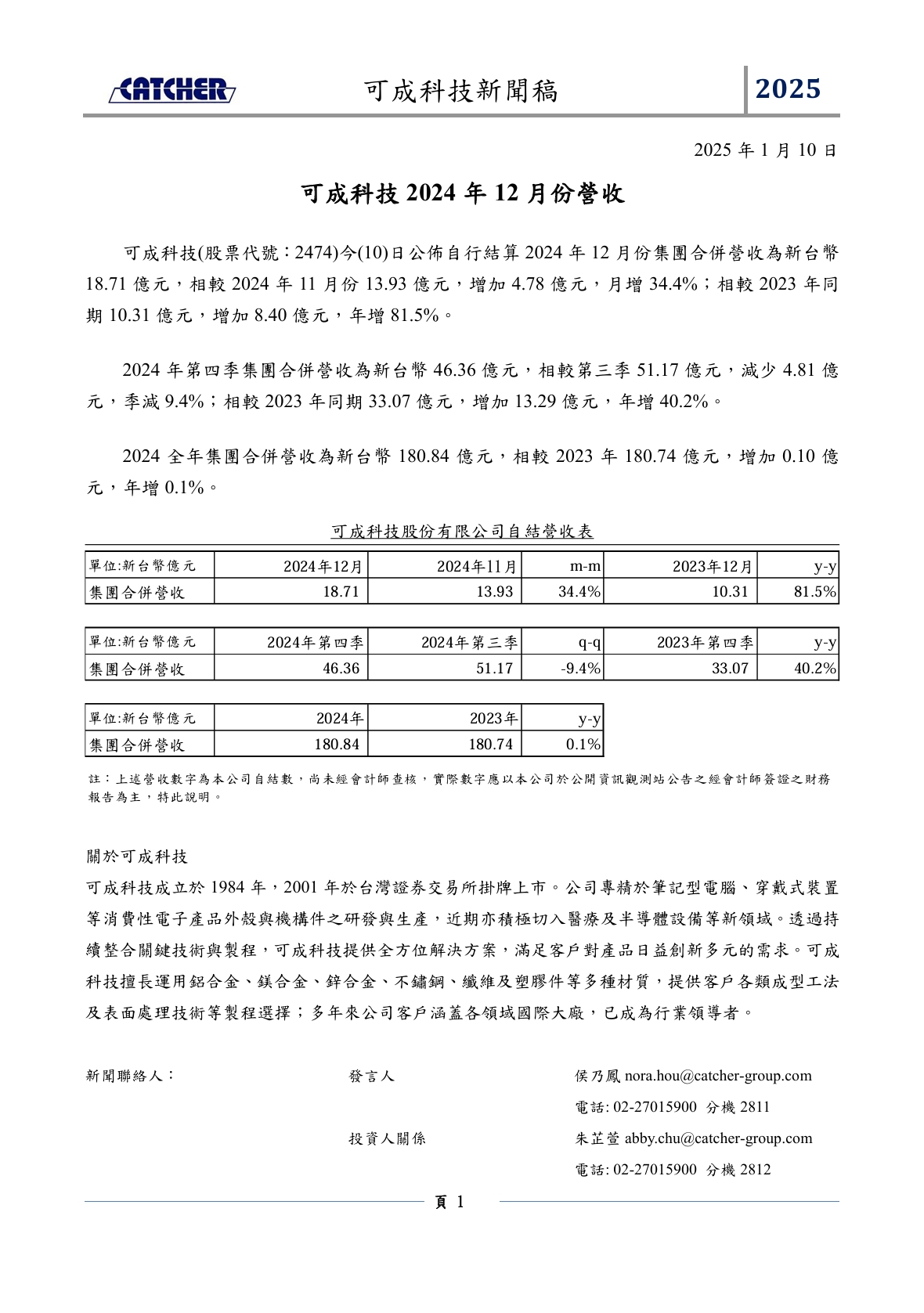 CATCHER 可成科技新聞稿 2025

2025 年 1 月 10 日

可成科技 2024 年 12 月份營收

可成科技(股票代號:2474)今(10)日公佈自行結算 2024 年 12 月份集團合併營收為新台幣 18.71 億元，相較 2024 年 11 月份 13.93 億元，增加 4.78 億元，月增 34.4%；相較 2023 年同期 10.31 億元，增加 8.40 億元，年增 81.5%。

2024 年第四季集團合併營收為新台幣 46.36 億元，相較第三季 51.17 億元，減少 4.81 億元，季減 9.4%；相較 2023 年同期 33.07 億元，增加 13.29 億元，年增 40.2%。

2024 全年集團合併營收為新台幣 180.84 億元，相較 2023 年 180.74 億元，增加 0.10 億元，年增 0.1%。

可成科技股份有限公司自結營收表

| 單位:新台幣億元 | 2024年12月 | 2024年11月 | m-m | 2023年12月 | y-y |
|---|---|---|---|---|---|
| 集團合併營收 | 18.71 | 13.93 | 34.4% | 10.31 | 81.5% |

| 單位:新台幣億元 | 2024年第四季 | 2024年第三季 | q-q | 2023年第四季 | y-y |
|---|---|---|---|---|---|
| 集團合併營收 | 46.36 | 51.17 | -9.4% | 33.07 | 40.2% |

| 單位:新台幣億元 | 2024年 | 2023年 | y-y |
|---|---|---|---|
| 集團合併營收 | 180.84 | 180.74 | 0.1% |

註：上述營收數字為本公司自結數，尚未經會計師查核，實際數字應以本公司於公開資訊觀測站公告之經會計師簽證之財務報告為主，特此說明。

關於可成科技

可成科技成立於 1984 年，2001 年於台灣證券交易所掛牌上市。公司專精於筆記型電腦、穿戴式裝置等消費性電子產品外殼與機構件之研發與生產，近期亦積極切入醫療及半導體設備等新領域。透過持續整合關鍵技術與製程，可成科技提供全方位解決方案，滿足客戶對產品日益創新多元的需求。可成科技擅長運用鋁合金、鎂合金、鋅合金、不鏽鋼、纖維及塑膠件等多種材質，提供客戶各類成型工法及表面處理技術等製程選擇；多年來公司客戶涵蓋各領域國際大廠，已成為行業領導者。

新聞聯絡人： 發言人 侯乃鳳 nora.hou@catcher-group.com
電話: 02-27015900 分機 2811
投資人關係 朱芷萱 abby.chu@catcher-group.com
電話: 02-27015900 分機 2812

頁 1